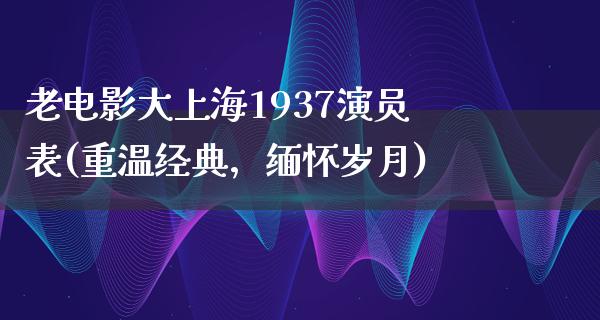 老电影大上海1937演员表(重温经典，缅怀岁月)